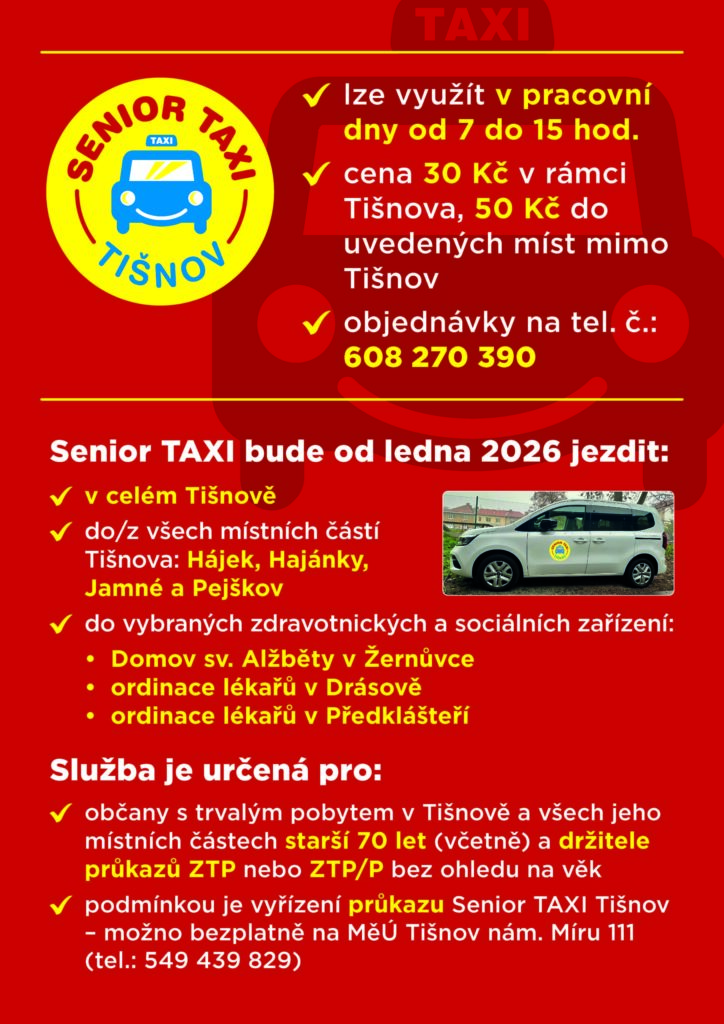 TAXI

SENIOR TAXI
TAXI
TIŠNOV

✓ lze využít v pracovní dny od 7 do 15 hod.

✓ cena 30 Kč v rámci Tišnova, 50 Kč do uvedených míst mimo Tišnov

✓ objednávky na tel. č.: 608 270 390

Senior TAXI bude od ledna 2026 jezdit:

✓ v celém Tišnově

✓ do/z všech místních částí Tišnova: Hájek, Hajánky, Jamné a Pejškov

✓ do vybraných zdravotnických a sociálních zařízení:
• Domov sv. Alžběty v Žernůvce
• ordinace lékařů v Drásově
• ordinace lékařů v Předklášteří

Služba je určená pro:

✓ občany s trvalým pobytem v Tišnově a všech jeho místních částech starší 70 let (včetně) a držitele průkazů ZTP nebo ZTP/P bez ohledu na věk

✓ podmínkou je vyřízení průkazu Senior TAXI Tišnov – možno bezplatně na MěÚ Tišnov nám. Míru 111 (tel.: 549 439 829)